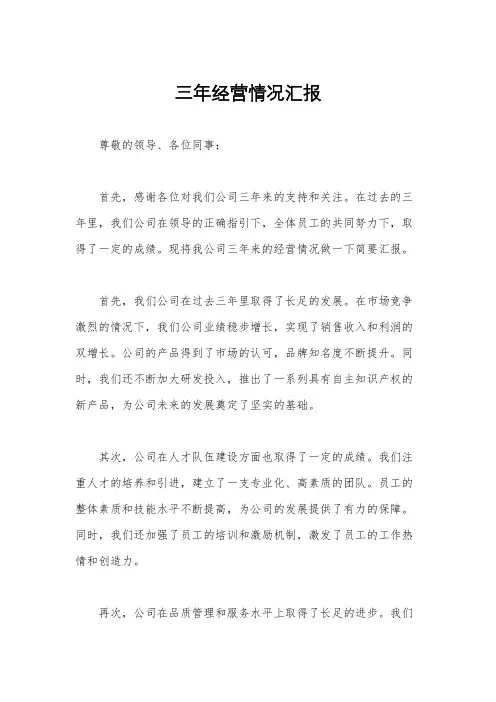 三年经营情况汇报

尊敬的领导、各位同事：

首先，感谢各位对我们公司三年来的支持和关注。在过去的三年里，我们公司在领导的正确指引下，全体员工的共同努力下，取得了一定的成绩。现将我公司三年来的经营情况做一下简要汇报。

首先，我们公司在过去三年里取得了长足的发展。在市场竞争激烈的情况下，我们公司业绩稳步增长，实现了销售收入和利润的双增长。公司的产品得到了市场的认可，品牌知名度不断提升。同时，我们还不断加大研发投入，推出了一系列具有自主知识产权的新产品，为公司未来的发展奠定了坚实的基础。

其次，公司在人才队伍建设方面也取得了一定的成绩。我们注重人才的培养和引进，建立了一支专业化、高素质的团队。员工的整体素质和技能水平不断提高，为公司的发展提供了有力的保障。同时，我们还加强了员工的培训和激励机制，激发了员工的工作热情和创造力。

再次，公司在品质管理和服务水平上取得了长足的进步。我们